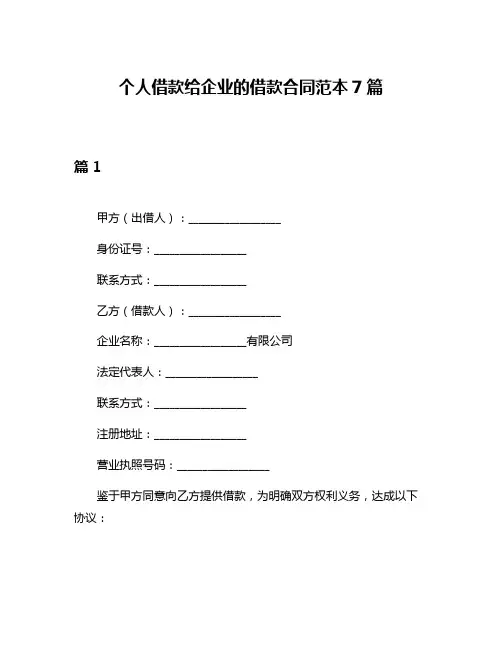 个人借款给企业的借款合同范本 7 篇

篇 1

甲方（出借人）：________________

身份证号：________________

联系方式：________________

乙方（借款人）：________________

企业名称：________________有限公司

法定代表人：________________

联系方式：________________

注册地址：________________

营业执照号码：________________

鉴于甲方同意向乙方提供借款，为明确双方权利义务，达成以下协议：